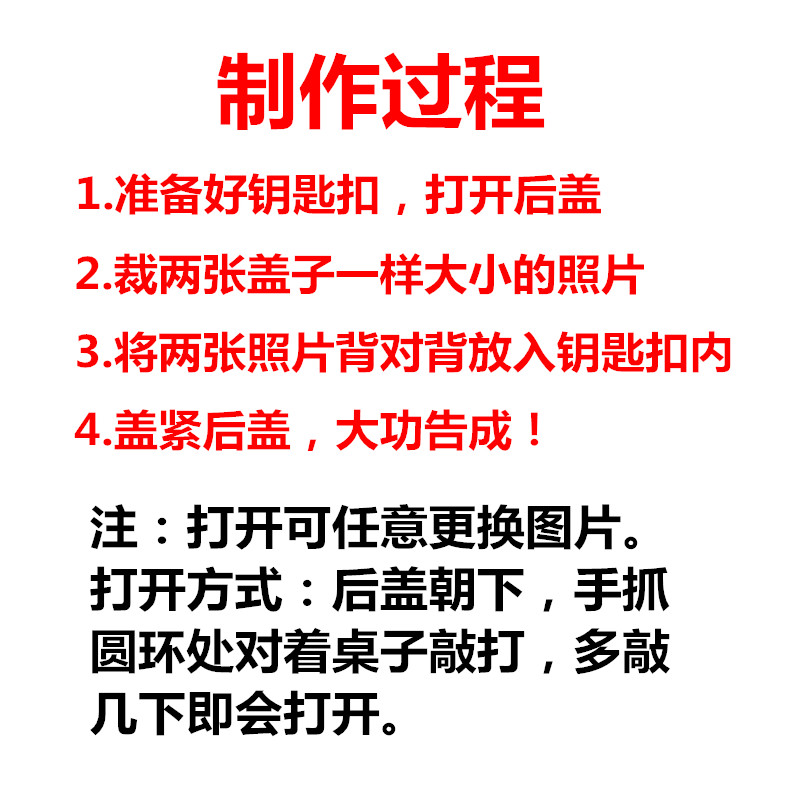 制作过程

1.准备好钥匙扣，打开后盖

2.裁两张盖子一样大小的照片

3.将两张照片背对背放入钥匙扣内

4.盖紧后盖，大功告成！

注：打开可任意更换图片。打开方式：后盖朝下，手抓圆环处对着桌子敲打，多敲几下即会打开。